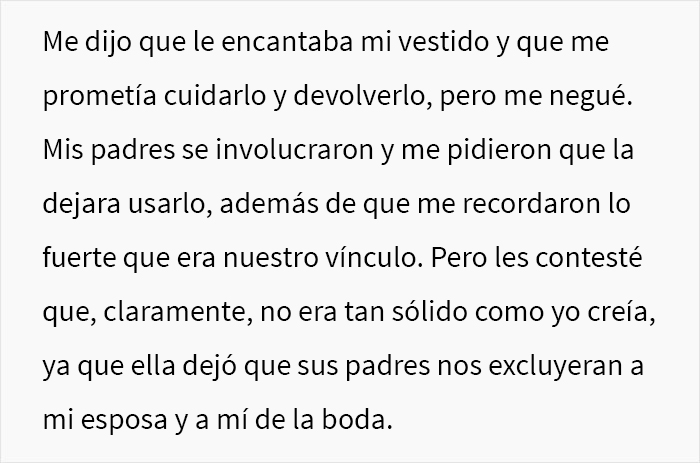 Me dijo que le encantaba mi vestido y que me prometía cuidarlo y devolverlo, pero me negué. Mis padres se involucraron y me pidieron que la dejara usarlo, además de que me recordaron lo fuerte que era nuestro vínculo. Pero les contesté que, claramente, no era tan sólido como yo creía, ya que ella dejó que sus padres nos excluyeran a mi esposa y a mí de la boda.